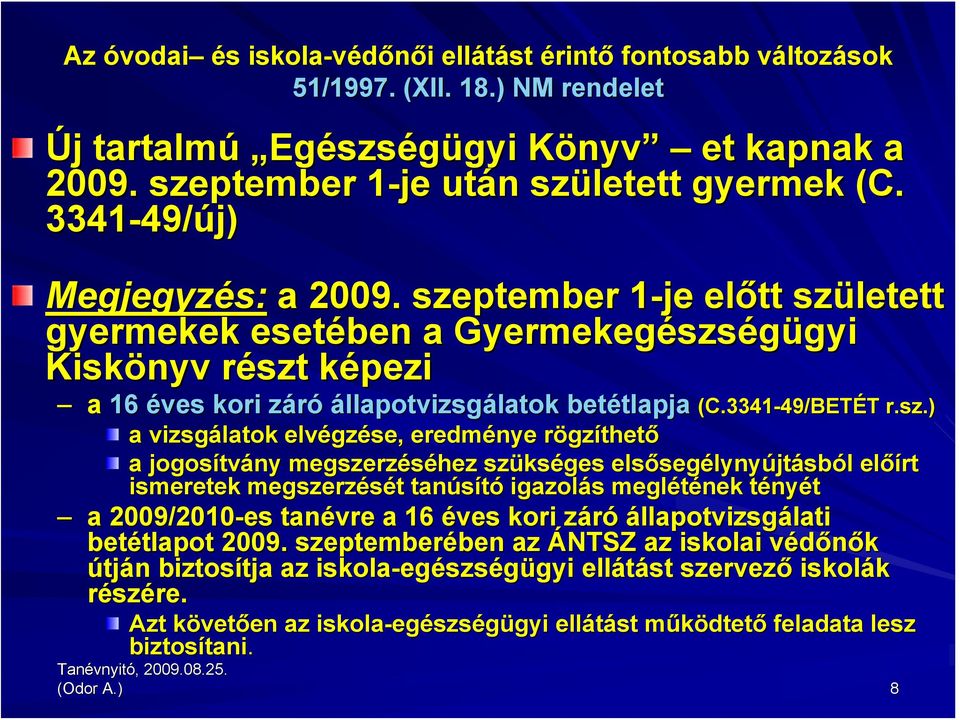 Az óvodai– és iskola-védőnői ellátást érintő fontosabb változások 51/1997. (XII. 18.) NM rendelet

Új tartalmú „Egészségügyi Könyv” – et kapnak a 2009. szeptember 1-je után született gyermek (C. 3341-49/új)

Megjegyzés: a 2009. szeptember 1-je előtt született gyermekek esetében a Gyermekegészségügyi Kiskönyv részt képezi

– a 16 éves kori záró állapotvizsgálatok betétlapja (C.3341-49/BETÉT r.sz.)

a vizsgálatok elvégzése, eredménye rögzíthető

a jogosítvány megszerzéséhez szükséges elsősegélynyújtásból előírt ismeretek megszerzését tanúsító igazolás meglétének tényét

– a 2009/2010-es tanévre a 16 éves kori záró állapotvizsgálati betétlapot 2009. szeptemberében az ÁNTSZ az iskolai védőnők útján biztosítja az iskola-egészségügyi ellátást szervező iskolák részére.

Azt követően az iskola-egészségügyi ellátást működtető feladata lesz biztosítani.

Tanévnyitó, 2009.08.25.
(Odor A.)

8